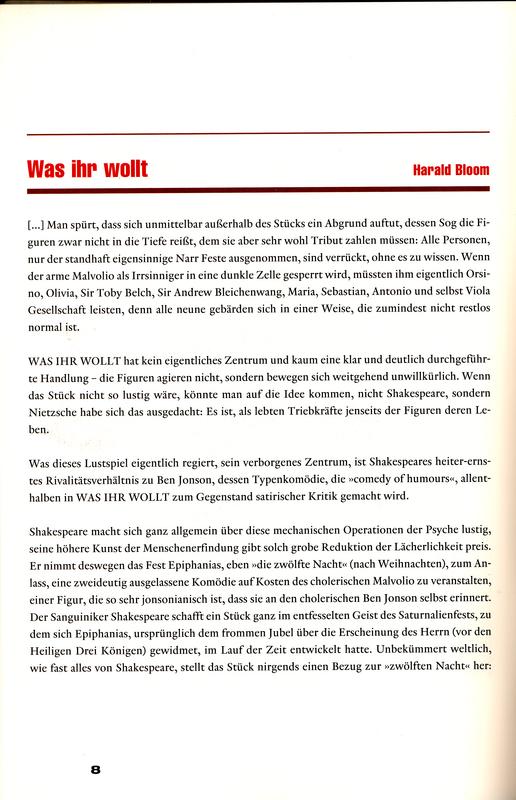 Was ihr wollt

Harald Bloom

[...] Man spürt, dass sich unmittelbar außerhalb des Stücks ein Abgrund auftut, dessen Sog die Figuren zwar nicht in die Tiefe reißt, dem sie aber sehr wohl Tribut zahlen müssen: Alle Personen, nur der standhaft eigensinnige Narr Feste ausgenommen, sind verrückt, ohne es zu wissen. Wenn der arme Malvolio als Irrsinniger in eine dunkle Zelle gesperrt wird, müssten ihm eigentlich Orsino, Olivia, Sir Toby Belch, Sir Andrew Bleichenwang, Maria, Sebastian, Antonio und selbst Viola Gesellschaft leisten, denn alle neune gebärden sich in einer Weise, die zumindest nicht restlos normal ist.

WAS IHR WOLLT hat kein eigentliches Zentrum und kaum eine klar und deutlich durchgeführte Handlung – die Figuren agieren nicht, sondern bewegen sich weitgehend unwillkürlich. Wenn das Stück nicht so lustig wäre, könnte man auf die Idee kommen, nicht Shakespeare, sondern Nietzsche habe sich das ausgedacht: Es ist, als lebten Triebkräfte jenseits der Figuren deren Leben.

Was dieses Lustspiel eigentlich regiert, sein verborgenes Zentrum, ist Shakespeares heiter-ernstes Rivalitätsverhältnis zu Ben Jonson, dessen Typenkomödie, die »comedy of humours«, allenthalben in WAS IHR WOLLT zum Gegenstand satirischer Kritik gemacht wird.

Shakespeare macht sich ganz allgemein über diese mechanischen Operationen der Psyche lustig, seine höhere Kunst der Menschenerfindung gibt solch grobe Reduktion der Lächerlichkeit preis. Er nimmt deswegen das Fest Epiphanias, eben »die zwölfte Nacht« (nach Weihnachten), zum Anlass, eine zweideutig ausgelassene Komödie auf Kosten des cholerischen Malvolio zu veranstalten, einer Figur, die so sehr jonsonianisch ist, dass sie an den cholerischen Ben Jonson selbst erinnert. Der Sanguiniker Shakespeare schafft ein Stück ganz im entfesselten Geist des Saturnalienfests, zu dem sich Epiphanias, ursprünglich dem frommen Jubel über die Erscheinung des Herrn (vor den Heiligen Drei Königen) gewidmet, im Lauf der Zeit entwickelt hatte. Unbekümmert weltlich, wie fast alles von Shakespeare, stellt das Stück nirgends einen Bezug zur »zwölften Nacht« her:

8